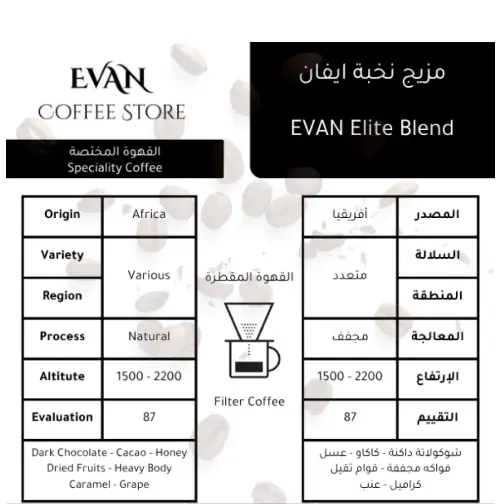 EVAN
COFFEE STORE

القهوة المختصة
Speciality Coffee

مزيج نخبة ايفان

EVAN Elite Blend

| Origin | Africa |
|---|---|
| Variety | Various |
| Region | |
| Process | Natural |
| Altitute | 1500 - 2200 |
| Evaluation | 87 |
| Dark Chocolate - Cacao - Honey Dried Fruits - Heavy Body Caramel - Grape | |

القهوة المقطرة

Filter Coffee

| المصدر | أفريقيا |
|---|---|
| السلالة | متعدد |
| المنطقة | |
| المعالجة | مجفف |
| الإرتفاع | 1500 - 2200 |
| التقييم | 87 |
| شوكولاتة داكنة - كاكاو - عسل فواكه مجففة - قوام ثقيل كراميل - عنب | |